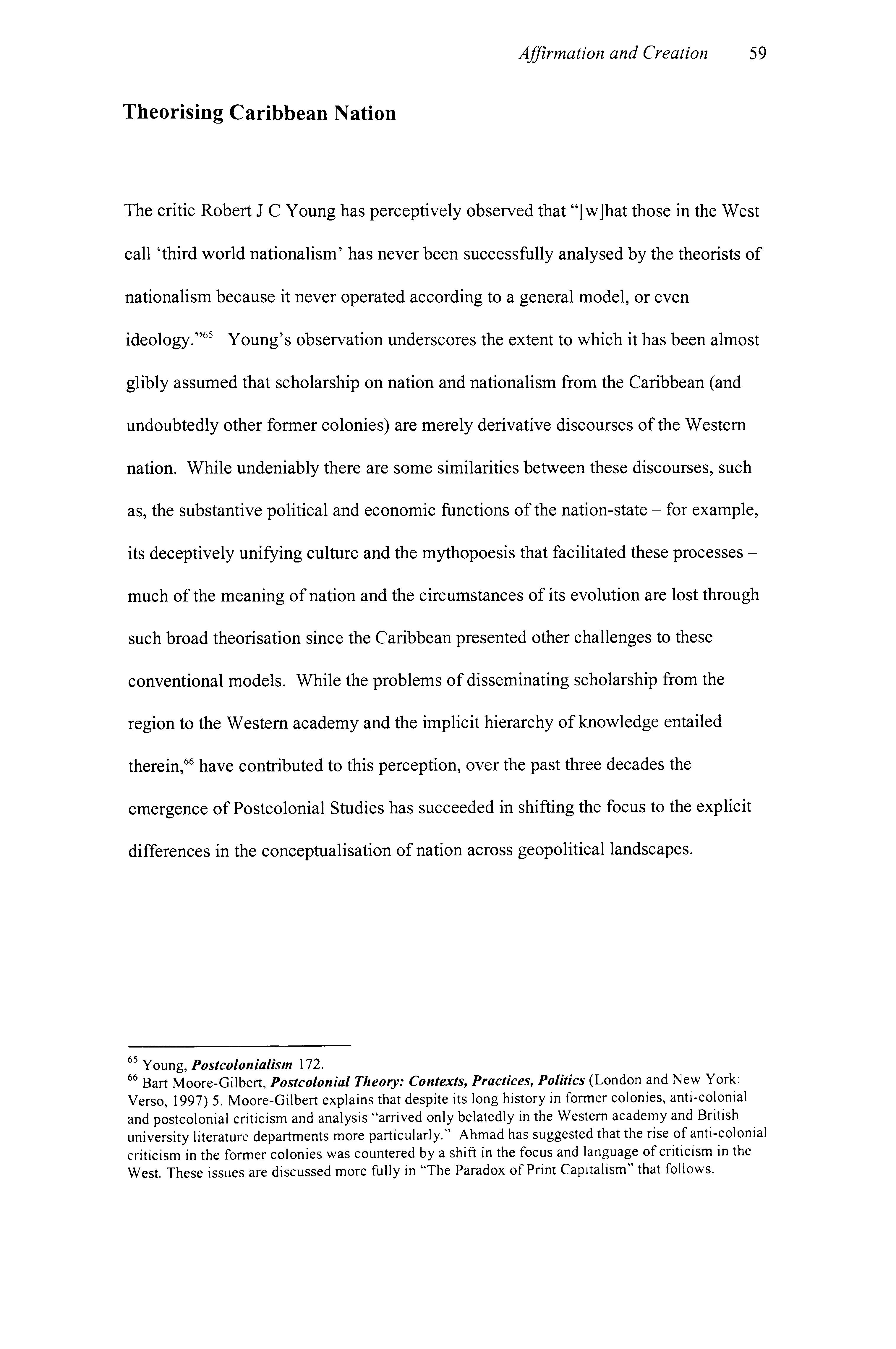 Affirmation and Creation 59

Theorising Caribbean Nation

The critic Robert J C Young has perceptively observed that "[w]hat those in the West call 'third world nationalism' has never been successfully analysed by the theorists of nationalism because it never operated according to a general model, or even ideology."$^{65}$ Young's observation underscores the extent to which it has been almost glibly assumed that scholarship on nation and nationalism from the Caribbean (and undoubtedly other former colonies) are merely derivative discourses of the Western nation. While undeniably there are some similarities between these discourses, such as, the substantive political and economic functions of the nation-state – for example, its deceptively unifying culture and the mythopoesis that facilitated these processes – much of the meaning of nation and the circumstances of its evolution are lost through such broad theorisation since the Caribbean presented other challenges to these conventional models. While the problems of disseminating scholarship from the region to the Western academy and the implicit hierarchy of knowledge entailed therein,$^{66}$ have contributed to this perception, over the past three decades the emergence of Postcolonial Studies has succeeded in shifting the focus to the explicit differences in the conceptualisation of nation across geopolitical landscapes.

$^{65}$ Young, Postcolonialism 172.
$^{66}$ Bart Moore-Gilbert, Postcolonial Theory: Contexts, Practices, Politics (London and New York: Verso, 1997) 5. Moore-Gilbert explains that despite its long history in former colonies, anti-colonial and postcolonial criticism and analysis "arrived only belatedly in the Western academy and British university literature departments more particularly." Ahmad has suggested that the rise of anti-colonial criticism in the former colonies was countered by a shift in the focus and language of criticism in the West. These issues are discussed more fully in "The Paradox of Print Capitalism" that follows.